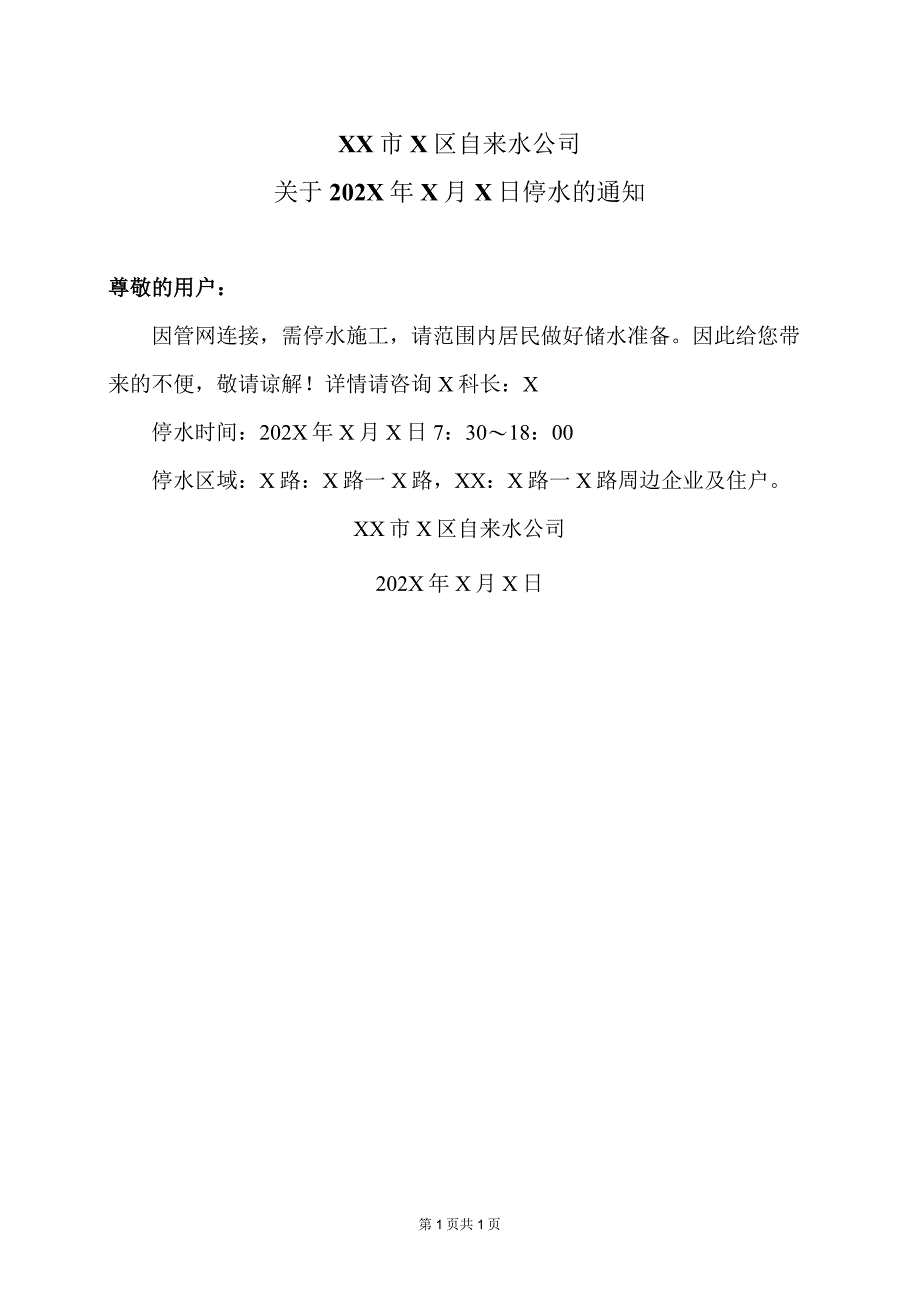 XX市X区自来水公司

关于202X年X月X日停水的通知

尊敬的用户：

因管网连接，需停水施工，请范围内居民做好储水准备。因此给您带来的不便，敬请谅解！详情请咨询X科长：X

停水时间：202X年X月X日7：30～18：00

停水区域：X路：X路一X路，XX：X路一X路周边企业及住户。

XX市X区自来水公司

202X年X月X日

第1页共1页